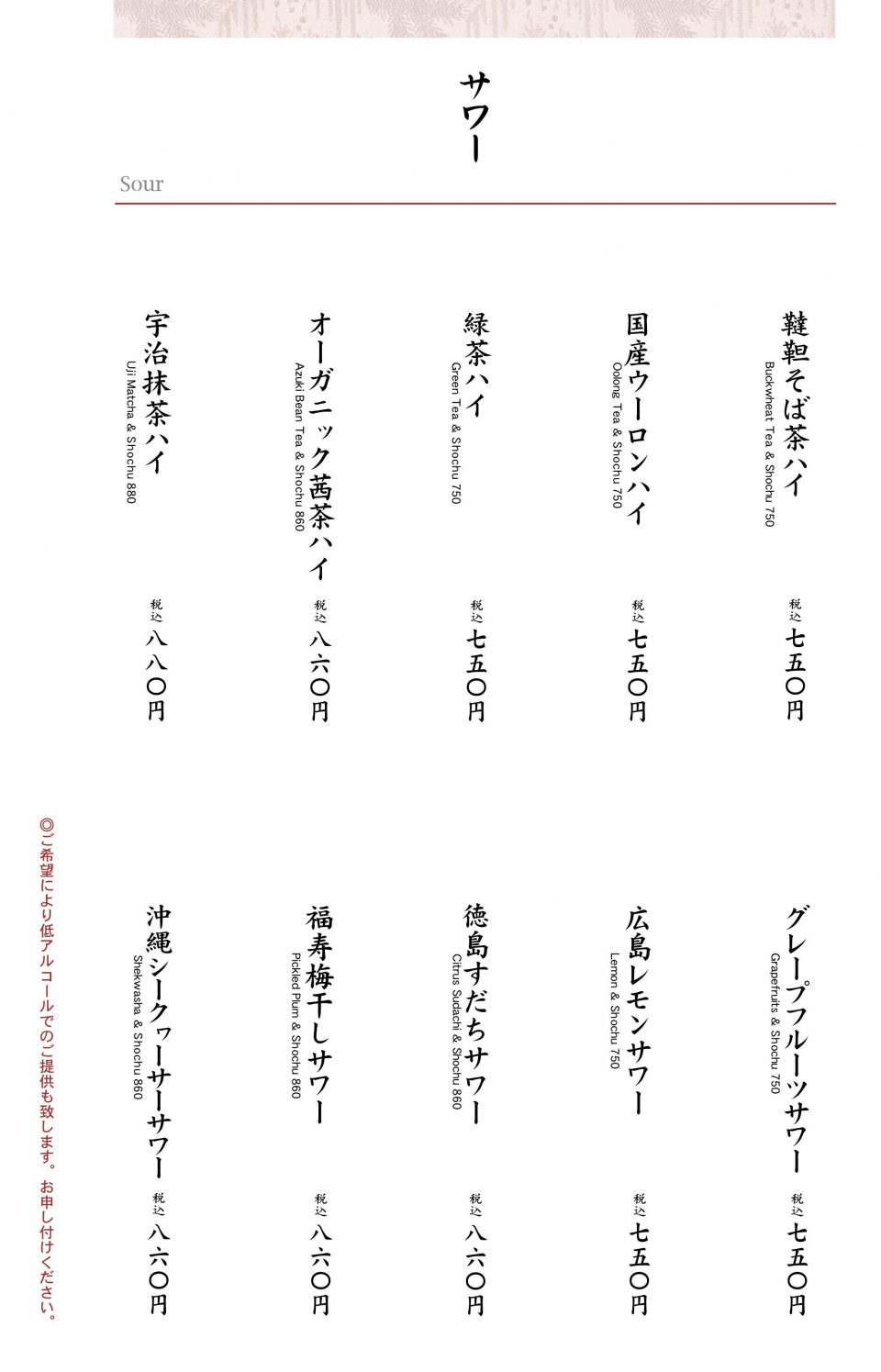 サワー
Sour

韃靼そば茶ハイ
Buckwheat Tea & Shochu 750
税込 七五〇円

国産ウーロンハイ
Oolong Tea & Shochu 750
税込 七五〇円

緑茶ハイ
Green Tea & Shochu 750
税込 七五〇円

オーガニック茜茶ハイ
Azuki Bean Tea & Shochu 860
税込 八六〇円

宇治抹茶ハイ
Uji Matcha & Shochu 880
税込 八八〇円

グレープフルーツサワー
Grapefruits & Shochu 750
税込 七五〇円

広島レモンサワー
Lemon & Shochu 750
税込 七五〇円

徳島すだちサワー
Citrus Sudachi & Shochu 860
税込 八六〇円

福寿梅干しサワー
Pickled Plum & Shochu 860
税込 八六〇円

沖縄シークヮーサーサワー
Shekwasha & Shochu 860
税込 八六〇円

◎ご希望により低アルコールでのご提供も致します。お申し付けください。